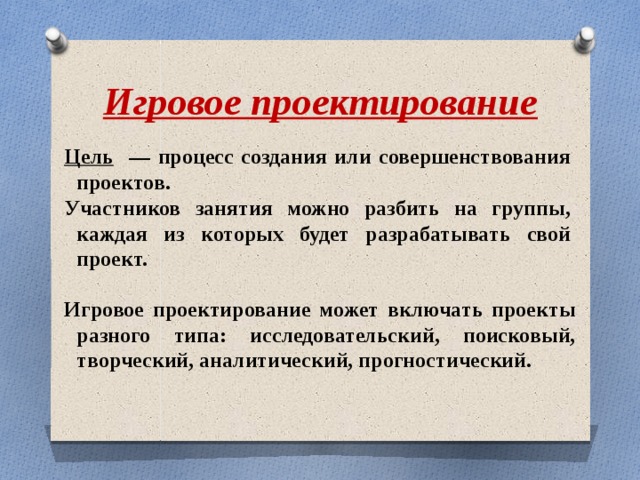 Игровое проектирование

Цель — процесс создания или совершенствования проектов.

Участников занятия можно разбить на группы, каждая из которых будет разрабатывать свой проект.

Игровое проектирование может включать проекты разного типа: исследовательский, поисковый, творческий, аналитический, прогностический.